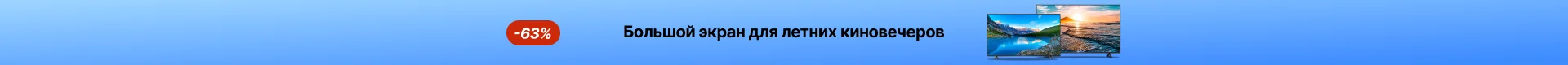 -63%

Большой экран для летних киновечеров